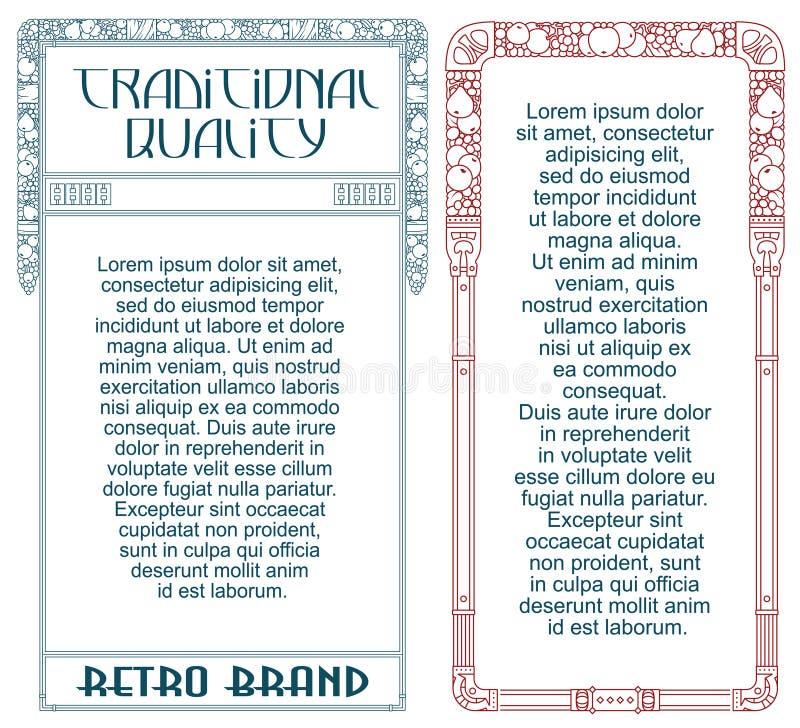 TRADITIONAL QUALITY

Lorem ipsum dolor sit amet, consectetur adipisicing elit, sed do eiusmod tempor incididunt ut labore et dolore magna aliqua. Ut enim ad minim veniam, quis nostrud exercitation ullamco laboris nisi aliquip ex ea commodo consequat. Duis aute irure dolor in reprehenderit in voluptate velit esse cillum dolore fugiat nulla pariatur. Excepteur sint occaecat cupidatat non proident, sunt in culpa qui officia deserunt mollit anim id est laborum.

RETRO BRAND

Lorem ipsum dolor sit amet, consectetur adipisicing elit, sed do eiusmod tempor incididunt ut labore et dolore magna aliqua. Ut enim ad minim veniam, quis nostrud exercitation ullamco laboris nisi ut aliquip ex ea commodo consequat. Duis aute irure dolor in reprehenderit in voluptate velit esse cillum dolore eu fugiat nulla pariatur. Excepteur sint occaecat cupidatat non proident, sunt in culpa qui officia deserunt mollit anim id est laborum.

dreamstime